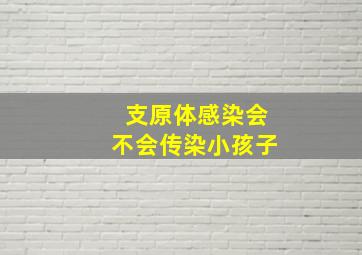 支原体感染会
不会传染小孩子